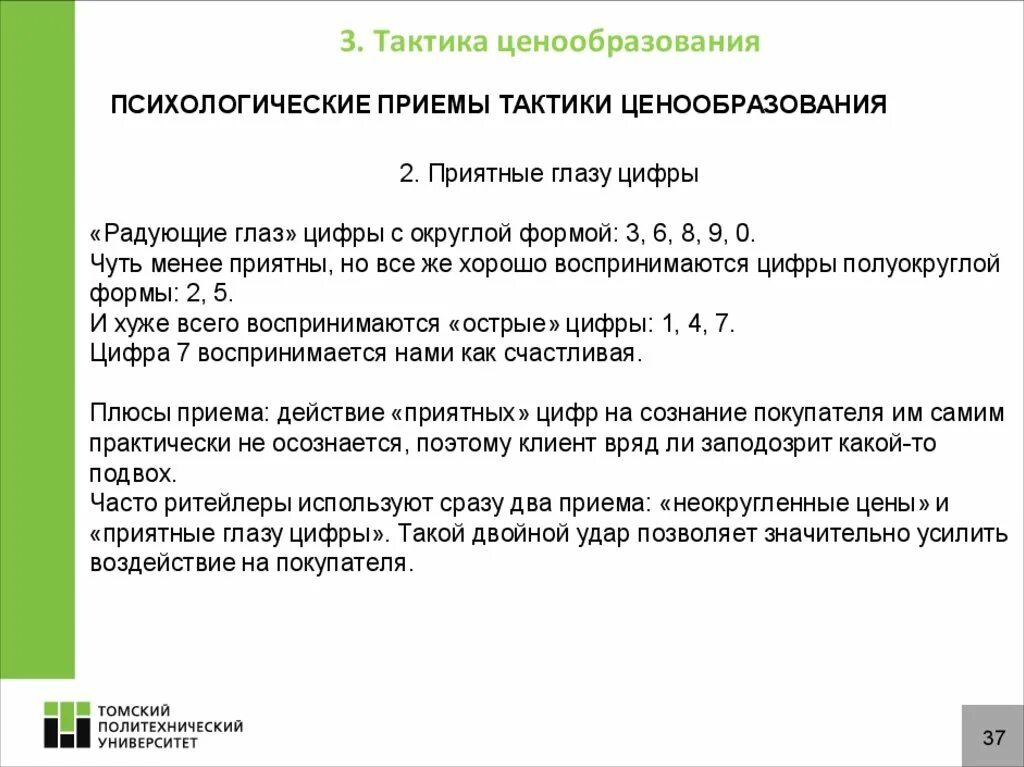 3. Тактика ценообразования

ПСИХОЛОГИЧЕСКИЕ ПРИЕМЫ ТАКТИКИ ЦЕНООБРАЗОВАНИЯ

2. Приятные глазу цифры

«Радующие глаз» цифры с округлой формой: 3, 6, 8, 9, 0.
Чуть менее приятны, но все же хорошо воспринимаются цифры полуокруглой формы: 2, 5.
И хуже всего воспринимаются «острые» цифры: 1, 4, 7.
Цифра 7 воспринимается нами как счастливая.

Плюсы приема: действие «приятных» цифр на сознание покупателя им самим практически не осознается, поэтому клиент вряд ли заподозрит какой-то подвох.
Часто ритейлеры используют сразу два приема: «неокругленные цены» и «приятные глазу цифры». Такой двойной удар позволяет значительно усилить воздействие на покупателя.

ТОМСКИЙ ПОЛИТЕХНИЧЕСКИЙ УНИВЕРСИТЕТ

37